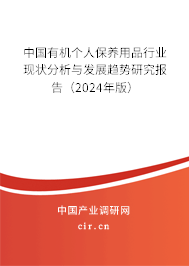 中国有机个人保养用品行业现状分析与发展趋势研究报告（2024年版）

中国产业调研网
cir.cn